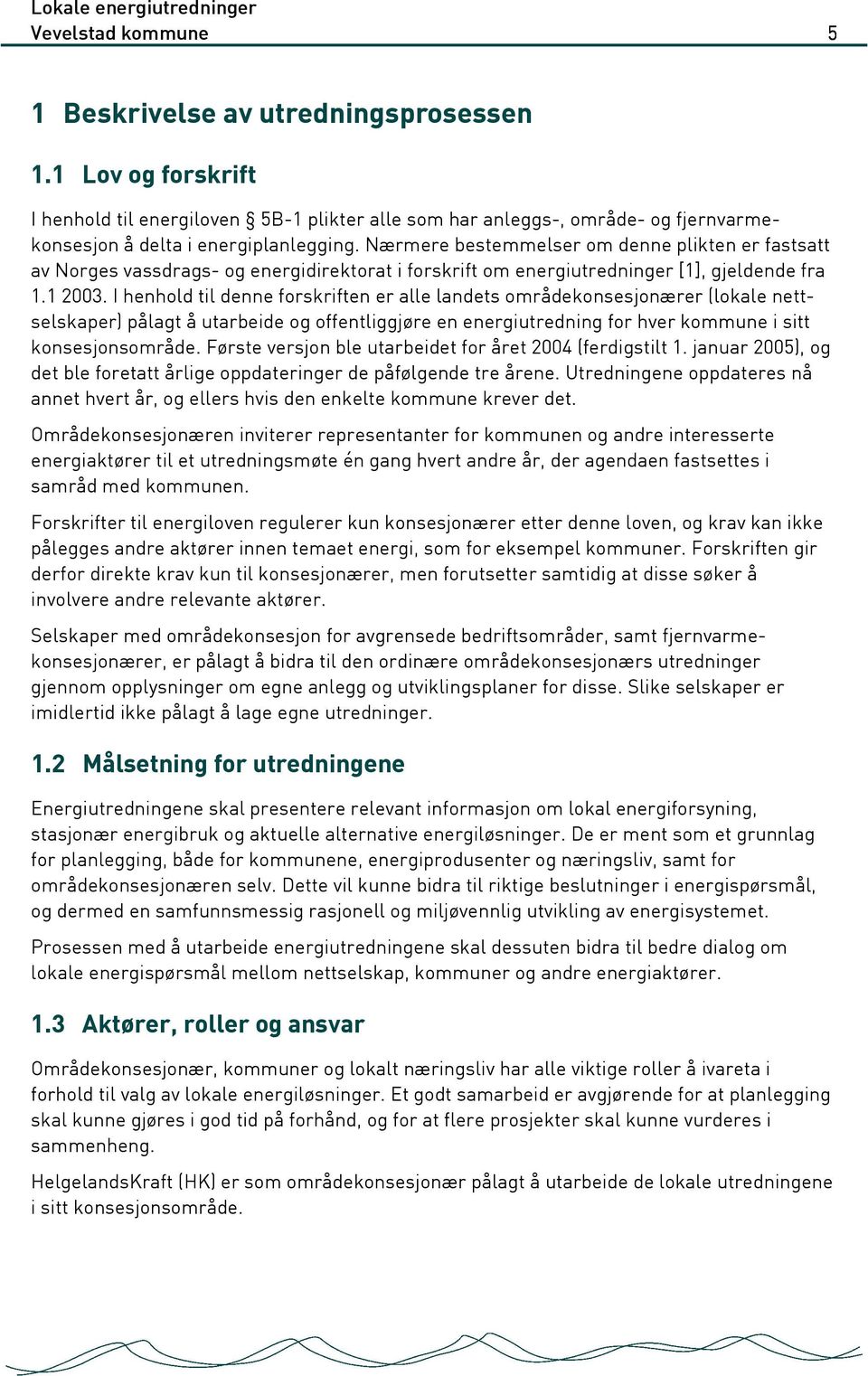 Lokale energiutredninger
Vevelstad kommune 5

1 Beskrivelse av utredningsprosessen

1.1 Lov og forskrift

I henhold til energiloven § 5B-1 plikter alle som har anleggs-, område- og fjernvarmekonsesjon å delta i energiplanlegging. Nærmere bestemmelser om denne plikten er fastsatt av Norges vassdrags- og energidirektorat i forskrift om energiutredninger [1], gjeldende fra 1.1 2003. I henhold til denne forskriften er alle landets områdekonsesjonærer (lokale nettselskaper) pålagt å utarbeide og offentliggjøre en energiutredning for hver kommune i sitt konsesjonsområde. Første versjon ble utarbeidet for året 2004 (ferdigstilt 1. januar 2005), og det ble foretatt årlige oppdateringer de påfølgende tre årene. Utredningene oppdateres nå annet hvert år, og ellers hvis den enkelte kommune krever det.

Områdekonsesjonæren inviterer representanter for kommunen og andre interesserte energiaktører til et utredningsmøte én gang hvert andre år, der agendaen fastsettes i samråd med kommunen.

Forskrifter til energiloven regulerer kun konsesjonærer etter denne loven, og krav kan ikke pålegges andre aktører innen temaet energi, som for eksempel kommuner. Forskriften gir derfor direkte krav kun til konsesjonærer, men forutsetter samtidig at disse søker å involvere andre relevante aktører.

Selskaper med områdekonsesjon for avgrensede bedriftsområder, samt fjernvarmekonsesjonærer, er pålagt å bidra til den ordinære områdekonsesjonærs utredninger gjennom opplysninger om egne anlegg og utviklingsplaner for disse. Slike selskaper er imidlertid ikke pålagt å lage egne utredninger.

1.2 Målsetning for utredningene

Energiutredningene skal presentere relevant informasjon om lokal energiforsyning, stasjonær energibruk og aktuelle alternative energiløsninger. De er ment som et grunnlag for planlegging, både for kommunene, energiprodusenter og næringsliv, samt for områdekonsesjonæren selv. Dette vil kunne bidra til riktige beslutninger i energispørsmål, og dermed en samfunnsmessig rasjonell og miljøvennlig utvikling av energisystemet.

Prosessen med å utarbeide energiutredningene skal dessuten bidra til bedre dialog om lokale energispørsmål mellom nettselskap, kommuner og andre energiaktører.

1.3 Aktører, roller og ansvar

Områdekonsesjonær, kommuner og lokalt næringsliv har alle viktige roller å ivareta i forhold til valg av lokale energiløsninger. Et godt samarbeid er avgjørende for at planlegging skal kunne gjøres i god tid på forhånd, og for at flere prosjekter skal kunne vurderes i sammenheng.

HelgelandsKraft (HK) er som områdekonsesjonær pålagt å utarbeide de lokale utredningene i sitt konsesjonsområde.